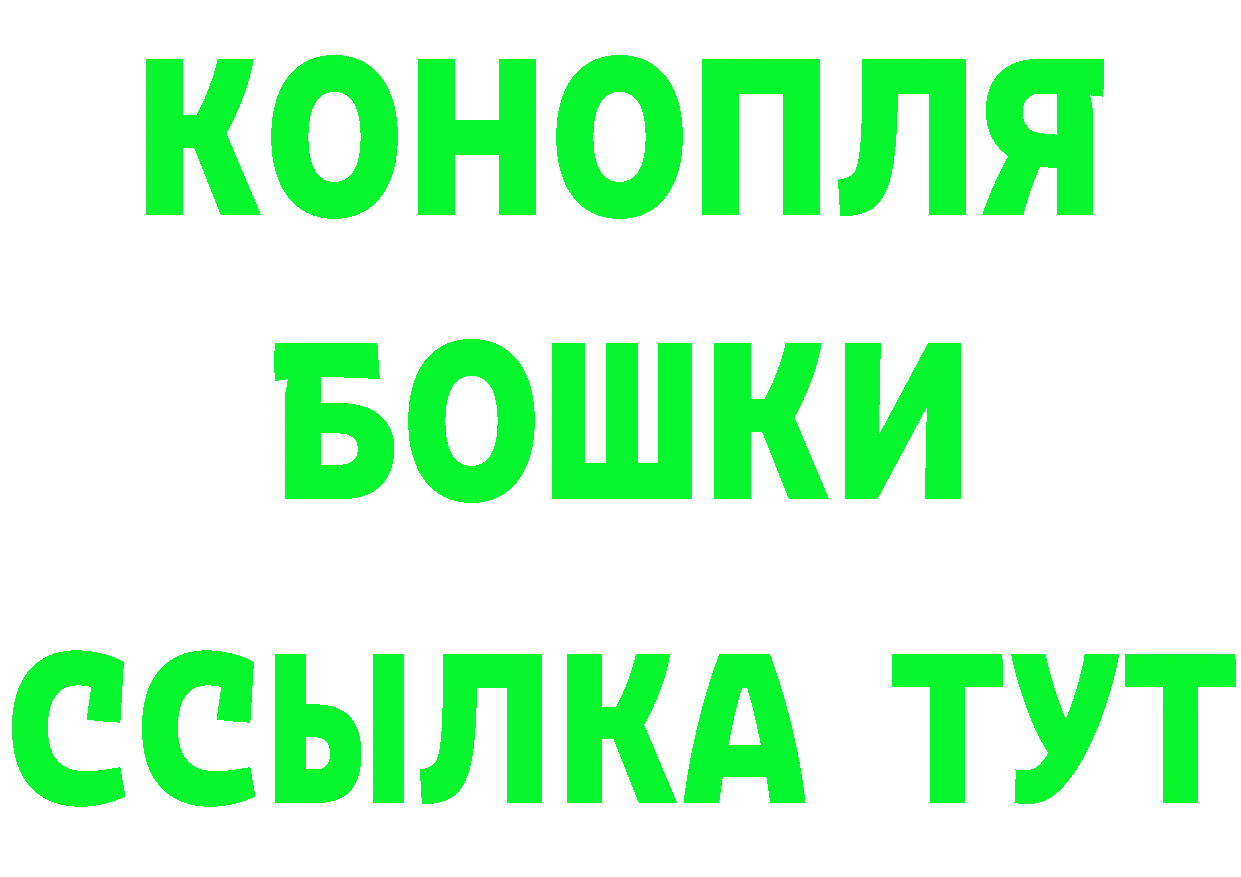 КОНОПЛЯ
БОШКИ
ССЫЛКА ТУТ